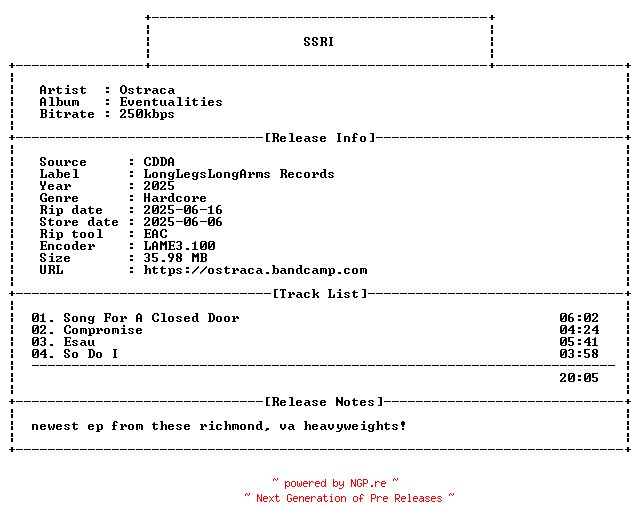 SSRI

Artist : Ostraca
Album : Eventualities
Bitrate : 250kbps

[Release Info]

Source : CDDA
Label : LongLegsLongArms Records
Year : 2025
Genre : Hardcore
Rip date : 2025-06-16
Store date : 2025-06-06
Rip tool : EAC
Encoder : LAME3.100
Size : 35.98 MB
URL : https://ostraca.bandcamp.com

[Track List]

01. Song For A Closed Door 06:02
02. Compromise 04:24
03. Esau 05:41
04. So Do I 03:58

20:05

[Release Notes]

newest ep from these richmond, va heavyweights!

~ powered by NGP.re ~
~ Next Generation of Pre Releases ~